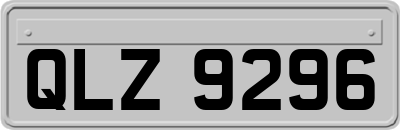 QLZ 9296